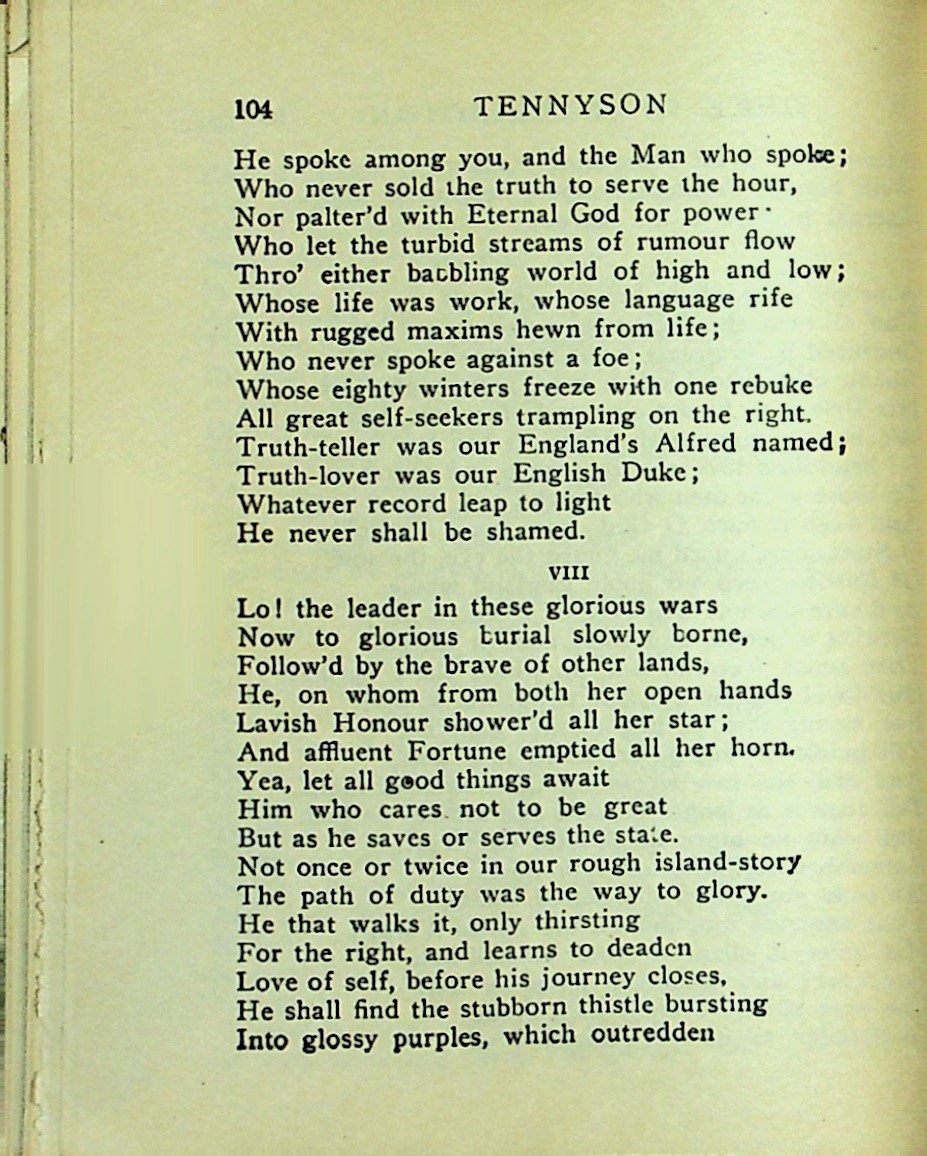 104 TENNYSON

He spoke among you, and the Man who spoke;
Who never sold the truth to serve the hour,
Nor palter'd with Eternal God for power·
Who let the turbid streams of rumour flow
Thro' either babbling world of high and low;
Whose life was work, whose language rife
With rugged maxims hewn from life;
Who never spoke against a foe;
Whose eighty winters freeze with one rebuke
All great self-seekers trampling on the right.
Truth-teller was our England's Alfred named;
Truth-lover was our English Duke;
Whatever record leap to light
He never shall be shamed.

VIII

Lo! the leader in these glorious wars
Now to glorious burial slowly borne,
Follow'd by the brave of other lands,
He, on whom from both her open hands
Lavish Honour shower'd all her star;
And affluent Fortune emptied all her horn.
Yea, let all good things await
Him who cares not to be great
But as he saves or serves the state.
Not once or twice in our rough island-story
The path of duty was the way to glory.
He that walks it, only thirsting
For the right, and learns to deaden
Love of self, before his journey closes,
He shall find the stubborn thistle bursting
Into glossy purples, which outredden